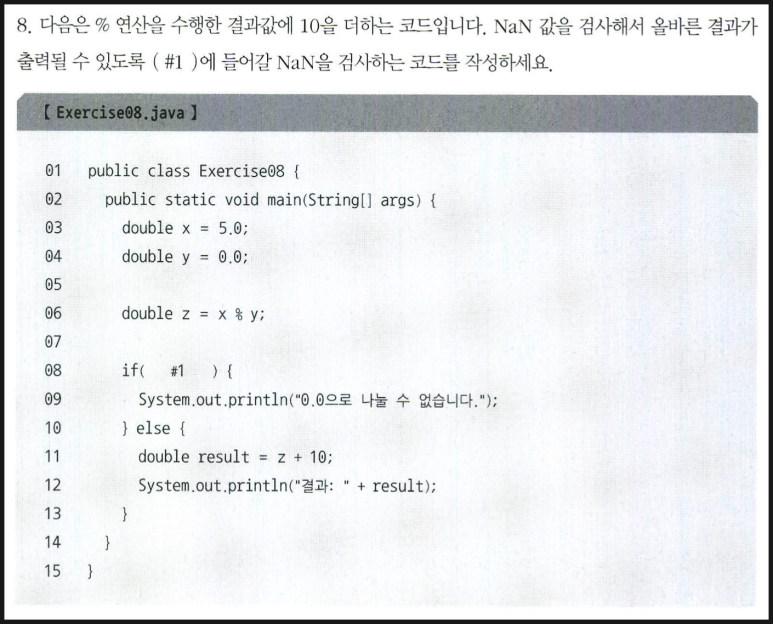 8. 다음은 % 연산을 수행한 결과값에 10을 더하는 코드입니다. NaN 값을 검사해서 올바른 결과가 출력될 수 있도록 ( #1 )에 들어갈 NaN을 검사하는 코드를 작성하세요.

【 Exercise08.java 】

01 public class Exercise08 {
02 public static void main(String[] args) {
03 double x = 5.0;
04 double y = 0.0;
05
06 double z = x % y;
07
08 if( #1 ) {
09 System.out.println("0.0으로 나눌 수 없습니다.");
10 } else {
11 double result = z + 10;
12 System.out.println("결과: " + result);
13 }
14 }
15 }